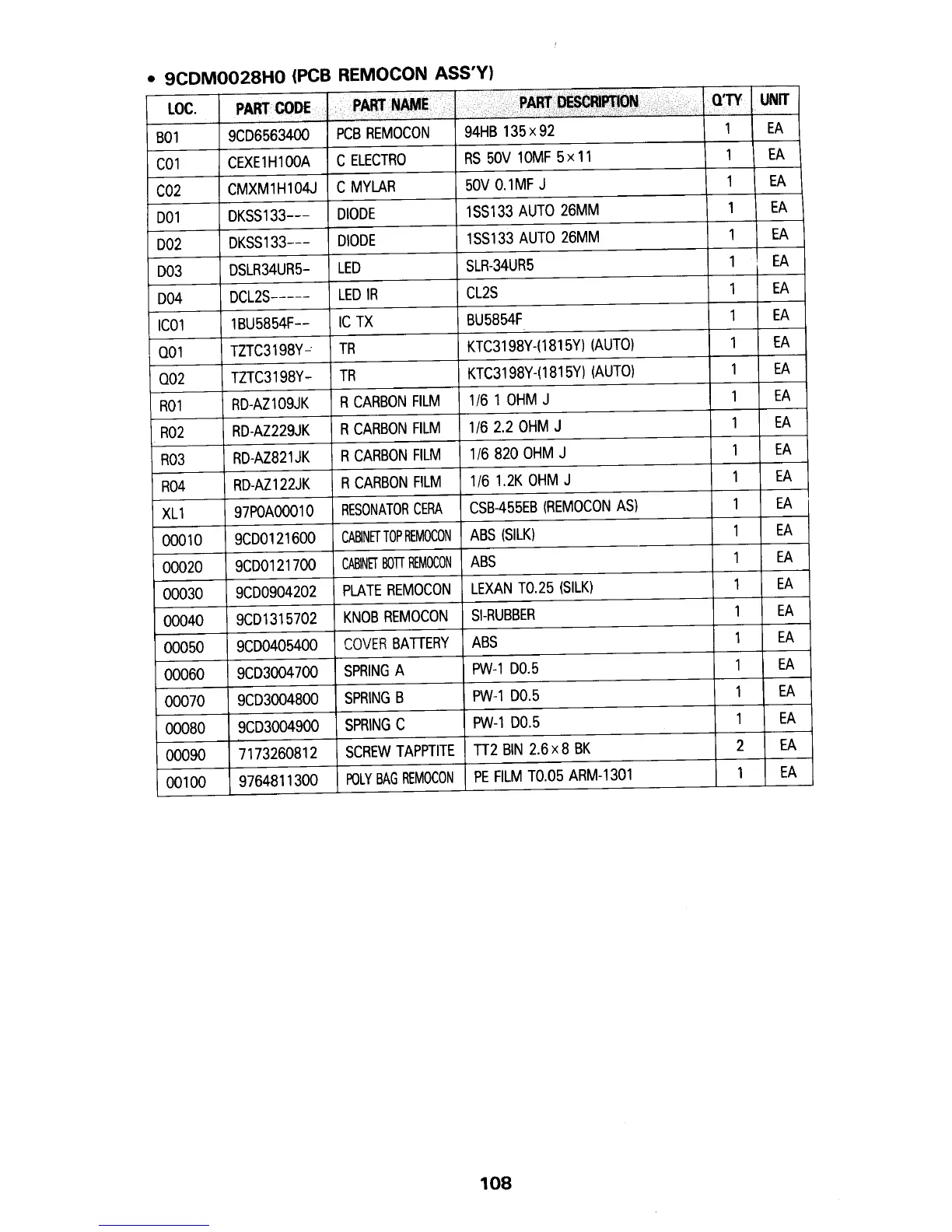 • 9CDM0028H0 (PCB REMOCON ASS'Y)

| LOC. | PART CODE | PART NAME | PART DESCRIPTION | Q'TY | UNIT |
|---|---|---|---|---|---|
| B01 | 9CD6563400 | PCB REMOCON | 94HB 135×92 | 1 | EA |
| C01 | CEXE1H100A | C ELECTRO | RS 50V 10MF 5×11 | 1 | EA |
| C02 | CMXM1H104J | C MYLAR | 50V 0.1MF J | 1 | EA |
| D01 | DKSS133--- | DIODE | 1SS133 AUTO 26MM | 1 | EA |
| D02 | DKSS133--- | DIODE | 1SS133 AUTO 26MM | 1 | EA |
| D03 | DSLR34UR5- | LED | SLR-34UR5 | 1 | EA |
| D04 | DCL2S----- | LED IR | CL2S | 1 | EA |
| IC01 | 1BU5854F-- | IC TX | BU5854F | 1 | EA |
| Q01 | TZTC3198Y- | TR | KTC3198Y-(1815Y) (AUTO) | 1 | EA |
| Q02 | TZTC3198Y- | TR | KTC3198Y-(1815Y) (AUTO) | 1 | EA |
| R01 | RD-AZ109JK | R CARBON FILM | 1/6 1 OHM J | 1 | EA |
| R02 | RD-AZ229JK | R CARBON FILM | 1/6 2.2 OHM J | 1 | EA |
| R03 | RD-AZ821JK | R CARBON FILM | 1/6 820 OHM J | 1 | EA |
| R04 | RD-AZ122JK | R CARBON FILM | 1/6 1.2K OHM J | 1 | EA |
| XL1 | 97P0A00010 | RESONATOR CERA | CSB-455EB (REMOCON AS) | 1 | EA |
| 00010 | 9CD0121600 | CABINET TOP REMOCON | ABS (SILK) | 1 | EA |
| 00020 | 9CD0121700 | CABINET BOTT REMOCON | ABS | 1 | EA |
| 00030 | 9CD0904202 | PLATE REMOCON | LEXAN T0.25 (SILK) | 1 | EA |
| 00040 | 9CD1315702 | KNOB REMOCON | SI-RUBBER | 1 | EA |
| 00050 | 9CD0405400 | COVER BATTERY | ABS | 1 | EA |
| 00060 | 9CD3004700 | SPRING A | PW-1 D0.5 | 1 | EA |
| 00070 | 9CD3004800 | SPRING B | PW-1 D0.5 | 1 | EA |
| 00080 | 9CD3004900 | SPRING C | PW-1 D0.5 | 1 | EA |
| 00090 | 7173260812 | SCREW TAPPTITE | TT2 BIN 2.6×8 BK | 2 | EA |
| 00100 | 9764811300 | POLY BAG REMOCON | PE FILM T0.05 ARM-1301 | 1 | EA |

108